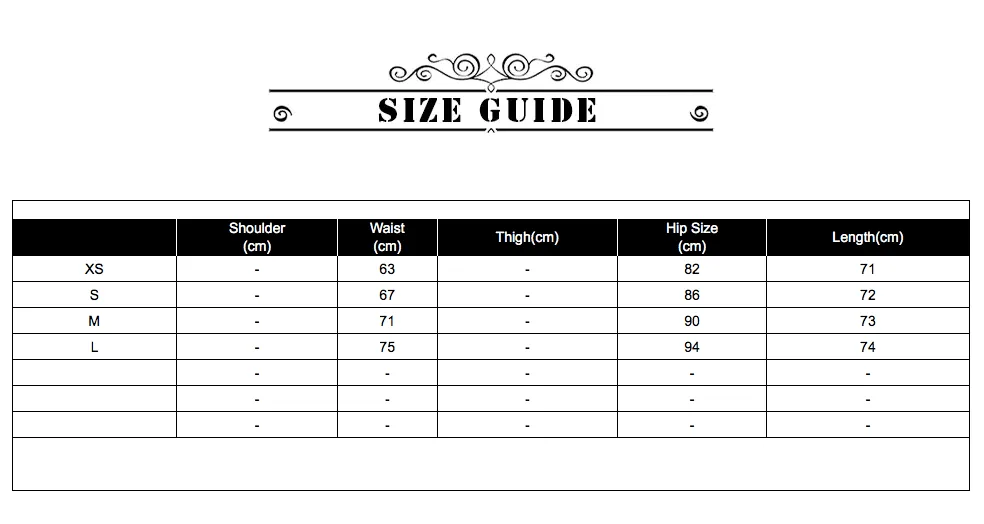 SIZE GUIDE

|  | Shoulder (cm) | Waist (cm) | Thigh(cm) | Hip Size (cm) | Length(cm) |
|---|---|---|---|---|---|
| XS | - | 63 | - | 82 | 71 |
| S | - | 67 | - | 86 | 72 |
| M | - | 71 | - | 90 | 73 |
| L | - | 75 | - | 94 | 74 |
|  | - | - | - | - | - |
|  | - | - | - | - | - |
|  | - | - | - | - | - |